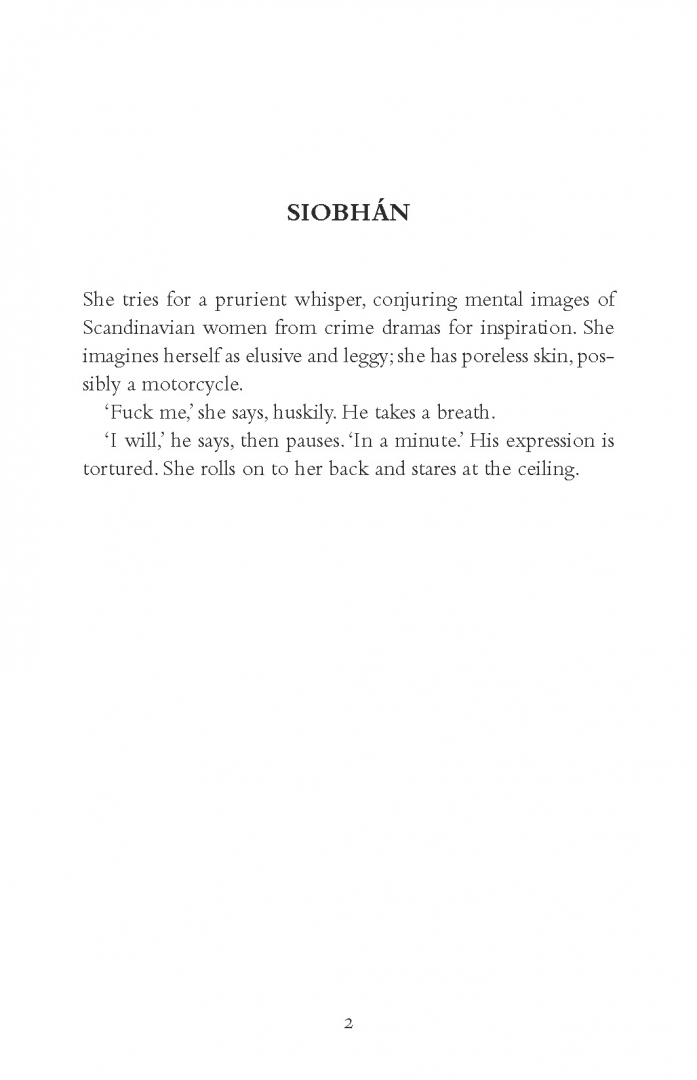 SIOBHÁN

She tries for a prurient whisper, conjuring mental images of Scandinavian women from crime dramas for inspiration. She imagines herself as elusive and leggy; she has poreless skin, possibly a motorcycle.

'Fuck me,' she says, huskily. He takes a breath.

'I will,' he says, then pauses. 'In a minute.' His expression is tortured. She rolls on to her back and stares at the ceiling.

2